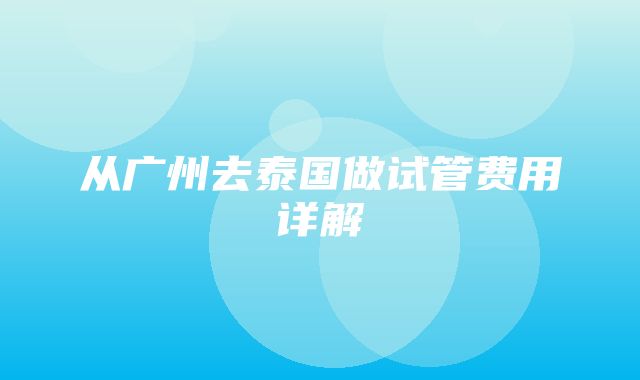 从广州去泰国做试管费用详解